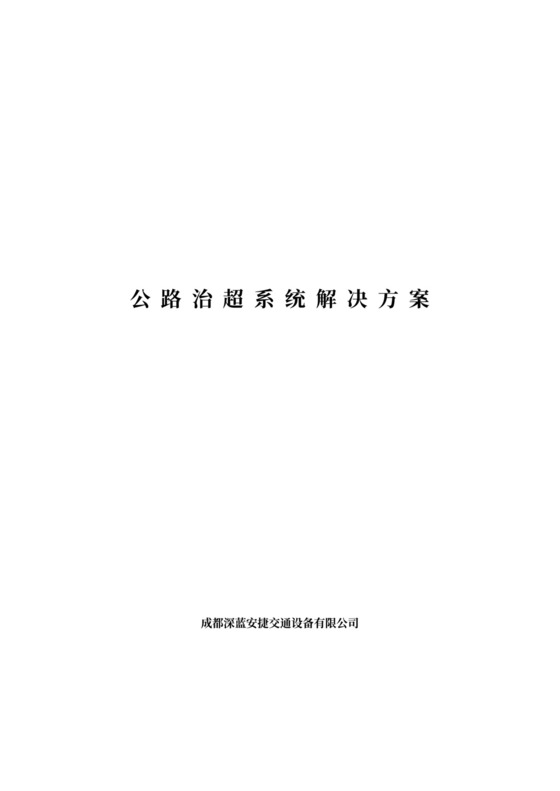 公路治超系统解决方案

成都深蓝安捷交通设备有限公司